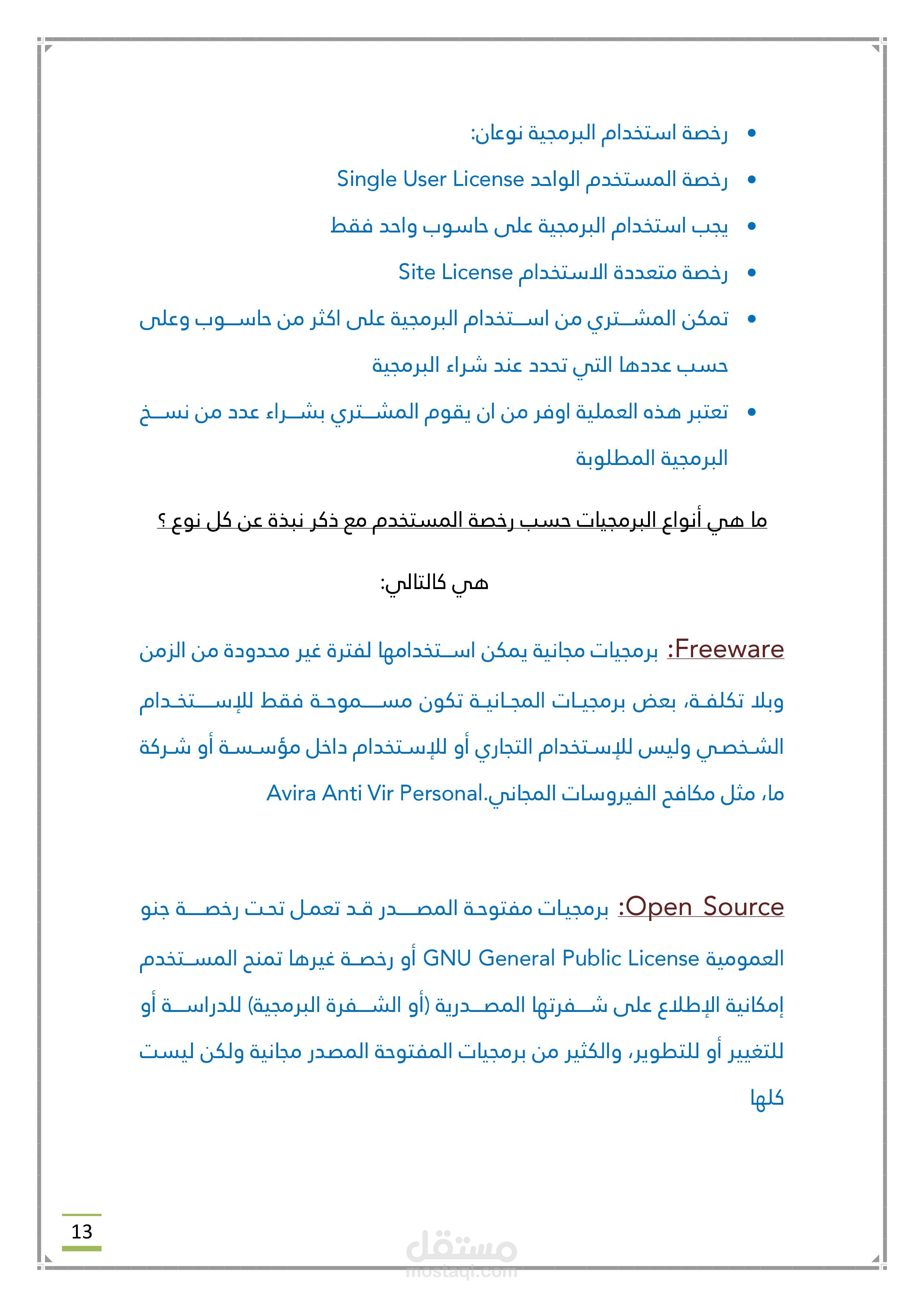 • رخصة استخدام البرمجية نوعان:
• رخصة المستخدم الواحد Single User License
• يجب استخدام البرمجية على حاسوب واحد فقط
• رخصة متعددة الاستخدام Site License
• تمكن المشتري من استخدام البرمجية على اكثر من حاسوب وعلى حسب عددها التي تحدد عند شراء البرمجية
• تعتبر هذه العملية اوفر من ان يقوم المشتري بشراء عدد من نسخ البرمجية المطلوبة

ما هي أنواع البرمجيات حسب رخصة المستخدم مع ذكر نبذة عن كل نوع ؟

هي كالتالي:

Freeware: برمجيات مجانية يمكن استخدامها لفترة غير محدودة من الزمن وبلا تكلفة، بعض برمجيات المجانية تكون مسموحة فقط للإستخدام الشخصي وليس للإستخدام التجاري أو للإستخدام داخل مؤسسة أو شركة ما، مثل مكافح الفيروسات المجاني.Avira Anti Vir Personal

Open Source: برمجيات مفتوحة المصدر قد تعمل تحت رخصة جنو العمومية GNU General Public License أو رخصة غيرها تمنح المستخدم إمكانية الإطلاع على شفرتها المصدرية (أو الشفرة البرمجية) للدراسة أو للتغيير أو للتطوير، والكثير من برمجيات المفتوحة المصدر مجانية ولكن ليست كلها

13

مستقل
mostaql.com